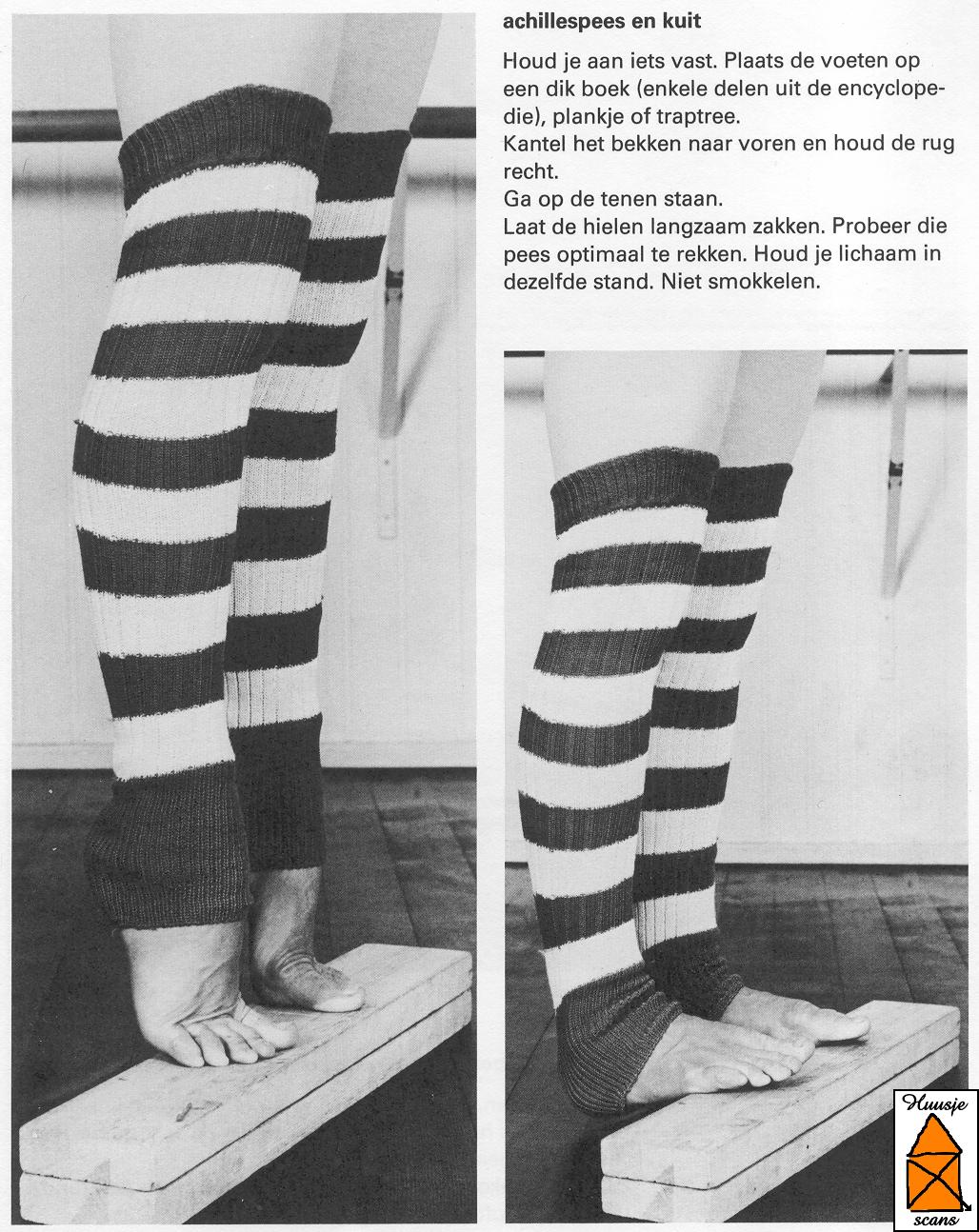 achillespees en kuit

Houd je aan iets vast. Plaats de voeten op een dik boek (enkele delen uit de encyclopedie), plankje of traptree.
Kantel het bekken naar voren en houd de rug recht.
Ga op de tenen staan.
Laat de hielen langzaam zakken. Probeer die pees optimaal te rekken. Houd je lichaam in dezelfde stand. Niet smokkelen.

Huusje
scans